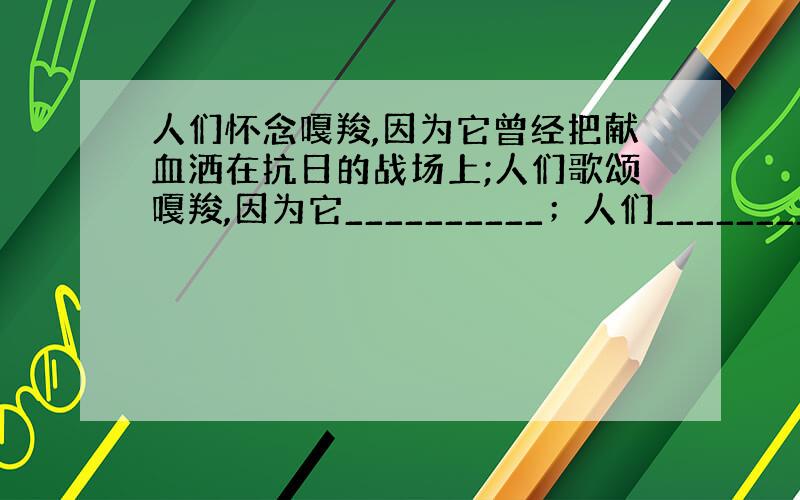 人们怀念嘎羧,因为它曾经把献血洒在抗日的战场上;人们歌颂嘎羧,因为它__________;人们________